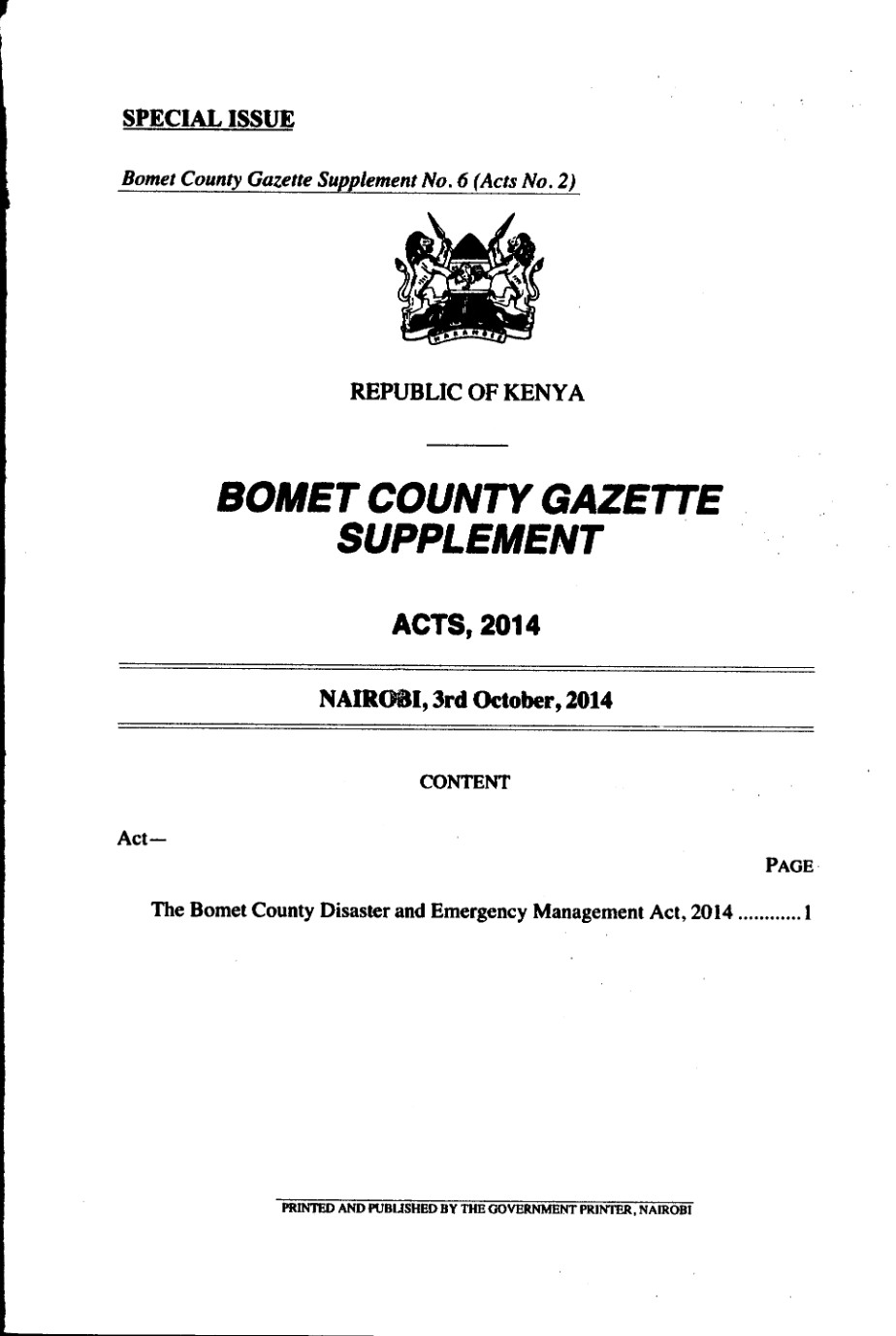 SPECIAL ISSUE

Bomet County Gazette Supplement No. 6 (Acts No. 2)

HARAMBEE

REPUBLIC OF KENYA

BOMET COUNTY GAZETTE SUPPLEMENT

ACTS, 2014

NAIROBI, 3rd October, 2014

CONTENT

Act—

PAGE

The Bomet County Disaster and Emergency Management Act, 2014 ............ 1

PRINTED AND PUBLISHED BY THE GOVERNMENT PRINTER, NAIROBI